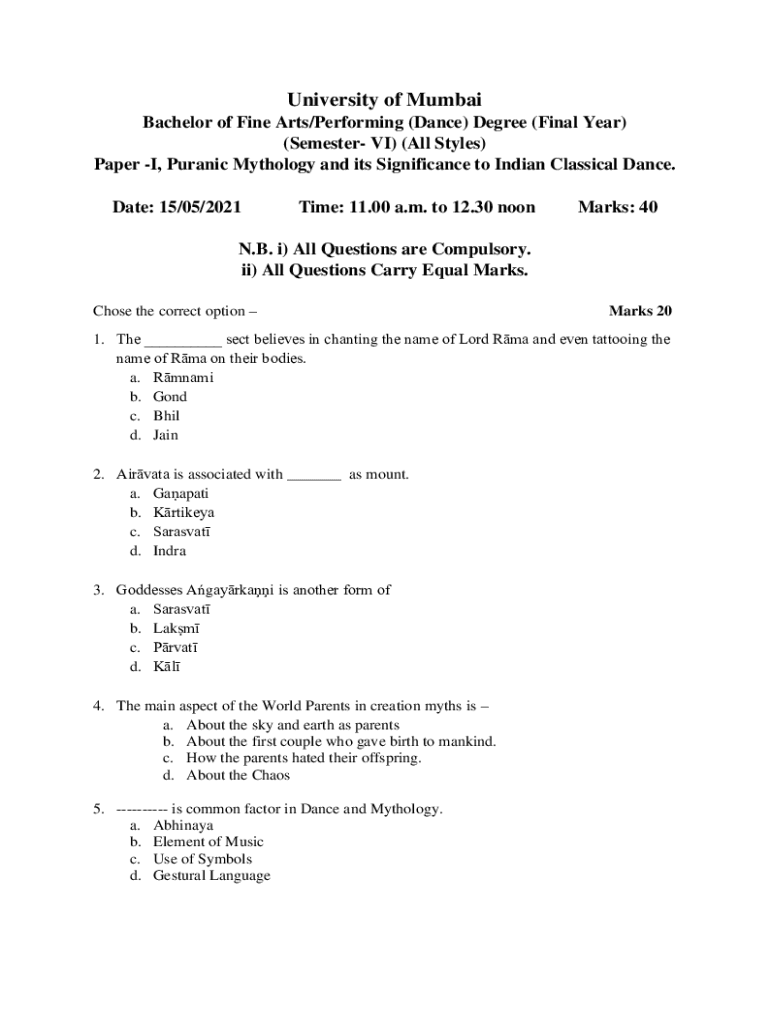 University of Mumbai
Bachelor of Fine Arts/Performing (Dance) Degree (Final Year)
(Semester- VI) (All Styles)
Paper -I, Puranic Mythology and its Significance to Indian Classical Dance.

Date: 15/05/2021 Time: 11.00 a.m. to 12.30 noon Marks: 40

N.B. i) All Questions are Compulsory.
ii) All Questions Carry Equal Marks.

Chose the correct option – Marks 20

1. The __________ sect believes in chanting the name of Lord Rāma and even tattooing the name of Rāma on their bodies.
a. Rāmnami
b. Gond
c. Bhil
d. Jain

2. Airāvata is associated with _______ as mount.
a. Gaṇapati
b. Kārtikeya
c. Sarasvatī
d. Indra

3. Goddesses Aṅgayārkaṇṇi is another form of
a. Sarasvatī
b. Lakṣmī
c. Pārvatī
d. Kālī

4. The main aspect of the World Parents in creation myths is –
a. About the sky and earth as parents
b. About the first couple who gave birth to mankind.
c. How the parents hated their offspring.
d. About the Chaos

5. ---------- is common factor in Dance and Mythology.
a. Abhinaya
b. Element of Music
c. Use of Symbols
d. Gestural Language